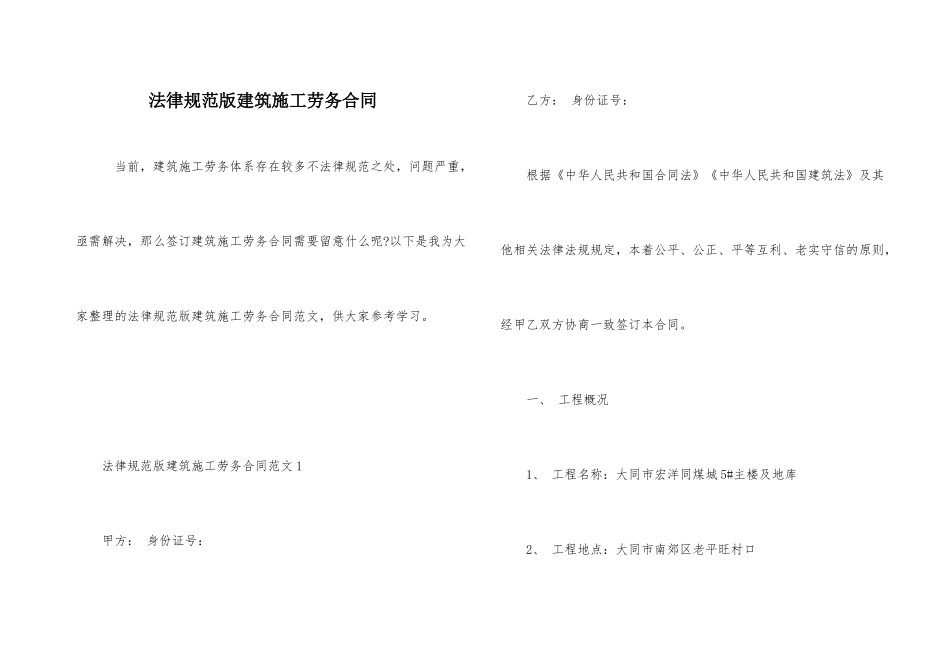 法律规范版建筑施工劳务合同

当前，建筑施工劳务体系存在较多不法律规范之处，问题严重，亟需解决，那么签订建筑施工劳务合同需要留意什么呢?以下是我为大家整理的法律规范版建筑施工劳务合同范文，供大家参考学习。

法律规范版建筑施工劳务合同范文1

甲方： 身份证号：

乙方： 身份证号：

根据《中华人民共和国合同法》《中华人民共和国建筑法》及其他相关法律法规规定，本着公平、公正、平等互利、老实守信的原则，经甲乙双方协商一致签订本合同。

一、 工程概况

1、 工程名称：大同市宏洋同煤城5#主楼及地库

2、 工程地点：大同市南郊区老平旺村口